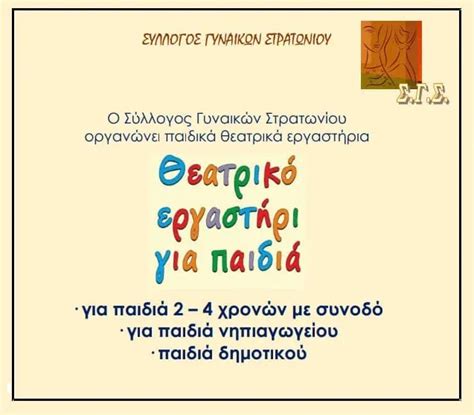 ΣΥΛΛΟΓΟΣ ΓΥΝΑΙΚΩΝ ΣΤΡΑΤΩΝΙΟΥ

Σ.Γ.Σ.

Ο Σύλλογος Γυναικών Στρατωνίου οργανώνει παιδικά θεατρικά εργαστήρια

Θεατρικό εργαστήρι για παιδιά

· για παιδιά 2 – 4 χρονών με συνοδό
· για παιδιά νηπιαγωγείου
· παιδιά δημοτικού